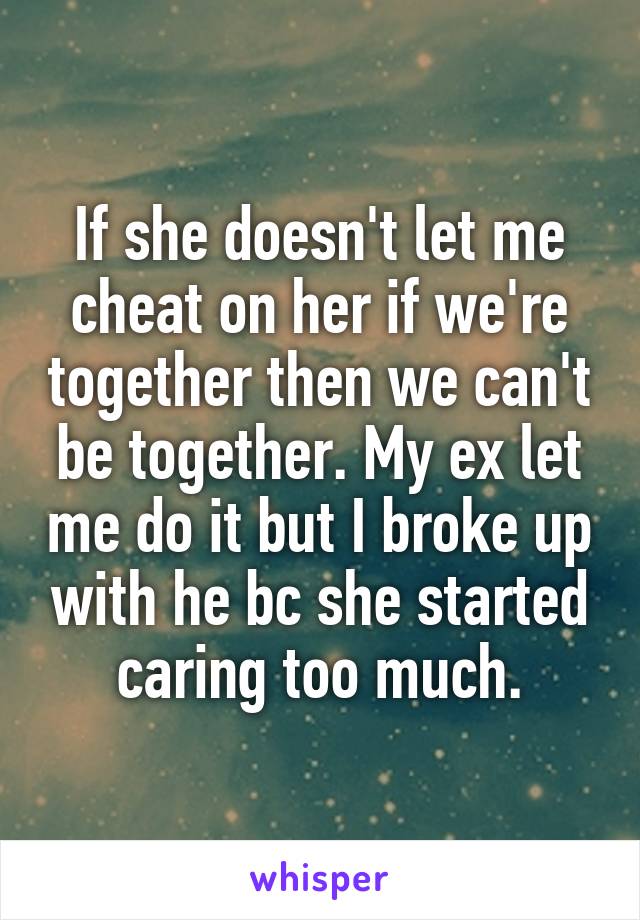 If she doesn't let me cheat on her if we're together then we can't be together. My ex let me do it but I broke up with he bc she started caring too much.

whisper